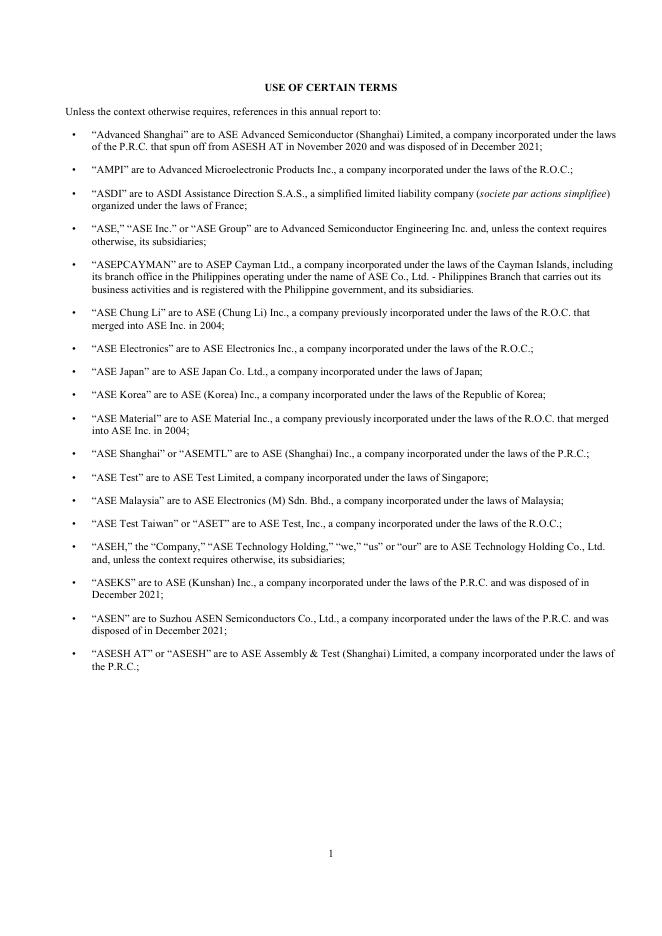 USE OF CERTAIN TERMS

Unless the context otherwise requires, references in this annual report to:

• "Advanced Shanghai" are to ASE Advanced Semiconductor (Shanghai) Limited, a company incorporated under the laws of the P.R.C. that spun off from ASESH AT in November 2020 and was disposed of in December 2021;

• "AMPI" are to Advanced Microelectronic Products Inc., a company incorporated under the laws of the R.O.C.;

• "ASDI" are to ASDI Assistance Direction S.A.S., a simplified limited liability company (societe par actions simplifiee) organized under the laws of France;

• "ASE," "ASE Inc." or "ASE Group" are to Advanced Semiconductor Engineering Inc. and, unless the context requires otherwise, its subsidiaries;

• "ASEPCAYMAN" are to ASEP Cayman Ltd., a company incorporated under the laws of the Cayman Islands, including its branch office in the Philippines operating under the name of ASE Co., Ltd. - Philippines Branch that carries out its business activities and is registered with the Philippine government, and its subsidiaries.

• "ASE Chung Li" are to ASE (Chung Li) Inc., a company previously incorporated under the laws of the R.O.C. that merged into ASE Inc. in 2004;

• "ASE Electronics" are to ASE Electronics Inc., a company incorporated under the laws of the R.O.C.;

• "ASE Japan" are to ASE Japan Co. Ltd., a company incorporated under the laws of Japan;

• "ASE Korea" are to ASE (Korea) Inc., a company incorporated under the laws of the Republic of Korea;

• "ASE Material" are to ASE Material Inc., a company previously incorporated under the laws of the R.O.C. that merged into ASE Inc. in 2004;

• "ASE Shanghai" or "ASEMTL" are to ASE (Shanghai) Inc., a company incorporated under the laws of the P.R.C.;

• "ASE Test" are to ASE Test Limited, a company incorporated under the laws of Singapore;

• "ASE Malaysia" are to ASE Electronics (M) Sdn. Bhd., a company incorporated under the laws of Malaysia;

• "ASE Test Taiwan" or "ASET" are to ASE Test, Inc., a company incorporated under the laws of the R.O.C.;

• "ASEH," the "Company," "ASE Technology Holding," "we," "us" or "our" are to ASE Technology Holding Co., Ltd. and, unless the context requires otherwise, its subsidiaries;

• "ASEKS" are to ASE (Kunshan) Inc., a company incorporated under the laws of the P.R.C. and was disposed of in December 2021;

• "ASEN" are to Suzhou ASEN Semiconductors Co., Ltd., a company incorporated under the laws of the P.R.C. and was disposed of in December 2021;

• "ASESH AT" or "ASESH" are to ASE Assembly & Test (Shanghai) Limited, a company incorporated under the laws of the P.R.C.;

1